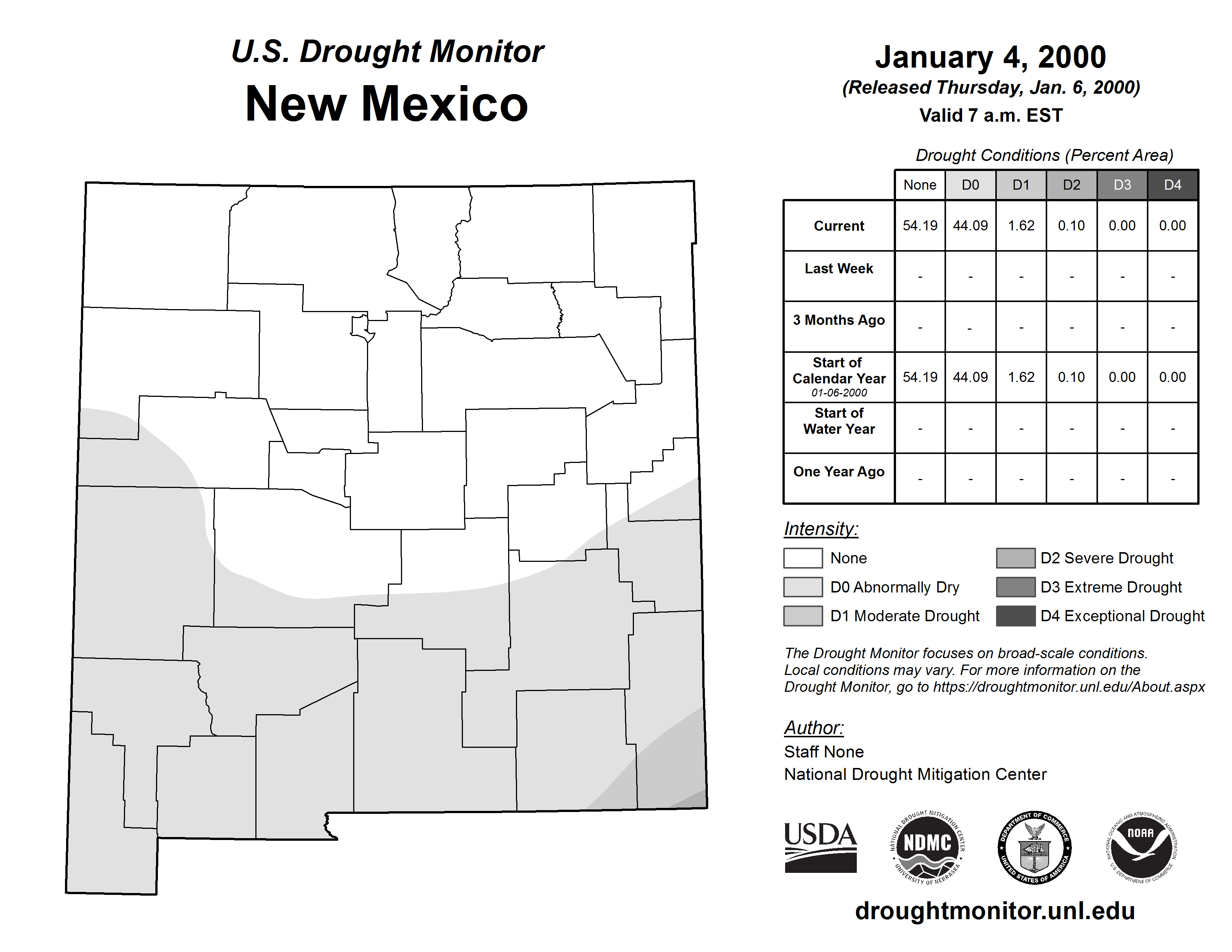 U.S. Drought Monitor
New Mexico

January 4, 2000
(Released Thursday, Jan. 6, 2000)
Valid 7 a.m. EST

Drought Conditions (Percent Area)

| | None | D0 | D1 | D2 | D3 | D4 |
|---|---|---|---|---|---|---|
| Current | 54.19 | 44.09 | 1.62 | 0.10 | 0.00 | 0.00 |
| Last Week | - | - | - | - | - | - |
| 3 Months Ago | - | - | - | - | - | - |
| Start of Calendar Year 01-06-2000 | 54.19 | 44.09 | 1.62 | 0.10 | 0.00 | 0.00 |
| Start of Water Year | - | - | - | - | - | - |
| One Year Ago | - | - | - | - | - | - |

Intensity:
None
D0 Abnormally Dry
D1 Moderate Drought
D2 Severe Drought
D3 Extreme Drought
D4 Exceptional Drought

The Drought Monitor focuses on broad-scale conditions. Local conditions may vary. For more information on the Drought Monitor, go to https://droughtmonitor.unl.edu/About.aspx

Author:
Staff None
National Drought Mitigation Center

USDA
NATIONAL DROUGHT MITIGATION CENTER NDMC UNIVERSITY OF NEBRASKA
DEPARTMENT OF COMMERCE UNITED STATES OF AMERICA
NATIONAL OCEANIC AND ATMOSPHERIC ADMINISTRATION NOAA U.S. DEPARTMENT OF COMMERCE

droughtmonitor.unl.edu